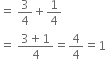 $= \frac{3}{4} + \frac{1}{4}$

$= \frac{3+1}{4} = \frac{4}{4} = 1$